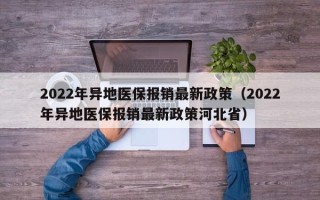 2022年异地医保报销最新政策（2022年异地医保报销最新政策河北省）